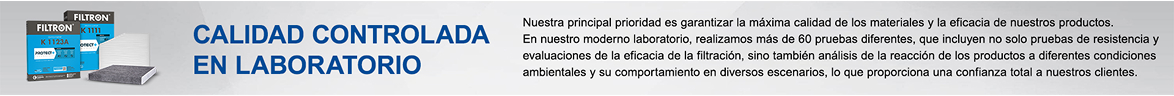 FILTRON FILTRON
K 1123A
K 1111
PROTECT+ PROTECT+

CALIDAD CONTROLADA EN LABORATORIO

Nuestra principal prioridad es garantizar la máxima calidad de los materiales y la eficacia de nuestros productos.
En nuestro moderno laboratorio, realizamos más de 60 pruebas diferentes, que incluyen no solo pruebas de resistencia y evaluaciones de la eficacia de la filtración, sino también análisis de la reacción de los productos a diferentes condiciones ambientales y su comportamiento en diversos escenarios, lo que proporciona una confianza total a nuestros clientes.